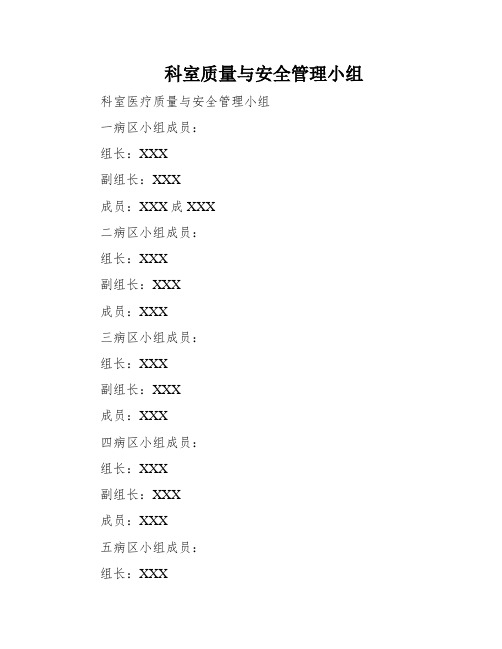 科室质量与安全管理小组

科室医疗质量与安全管理小组

一病区小组成员：

组长：XXX

副组长：XXX

成员：XXX 成 XXX

二病区小组成员：

组长：XXX

副组长：XXX

成员：XXX

三病区小组成员：

组长：XXX

副组长：XXX

成员：XXX

四病区小组成员：

组长：XXX

副组长：XXX

成员：XXX

五病区小组成员：

组长：XXX